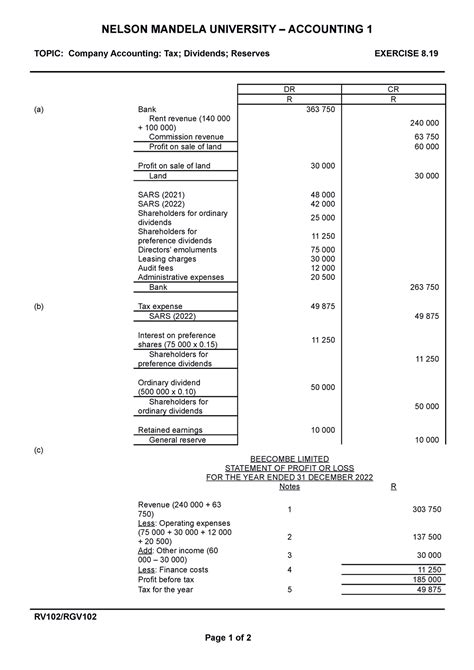 NELSON MANDELA UNIVERSITY – ACCOUNTING 1

TOPIC: Company Accounting: Tax; Dividends; Reserves EXERCISE 8.19

| | | DR | CR |
|---|---|---|---|
| | | R | R |
| (a) | Bank | 363 750 | |
| | Rent revenue (140 000 + 100 000) | | 240 000 |
| | Commission revenue | | 63 750 |
| | Profit on sale of land | | 60 000 |
| | Profit on sale of land | 30 000 | |
| | Land | | 30 000 |
| | SARS (2021) | 48 000 | |
| | SARS (2022) | 42 000 | |
| | Shareholders for ordinary dividends | 25 000 | |
| | Shareholders for preference dividends | 11 250 | |
| | Directors' emoluments | 75 000 | |
| | Leasing charges | 30 000 | |
| | Audit fees | 12 000 | |
| | Administrative expenses | 20 500 | |
| | Bank | | 263 750 |
| (b) | Tax expense | 49 875 | |
| | SARS (2022) | | 49 875 |
| | Interest on preference shares (75 000 x 0.15) | 11 250 | |
| | Shareholders for preference dividends | | 11 250 |
| | Ordinary dividend (500 000 x 0.10) | 50 000 | |
| | Shareholders for ordinary dividends | | 50 000 |
| | Retained earnings | 10 000 | |
| | General reserve | | 10 000 |

(c)

BEECOMBE LIMITED
STATEMENT OF PROFIT OR LOSS
FOR THE YEAR ENDED 31 DECEMBER 2022

| | Notes | R |
|---|---|---|
| Revenue (240 000 + 63 750) | 1 | 303 750 |
| Less: Operating expenses (75 000 + 30 000 + 12 000 + 20 500) | 2 | 137 500 |
| Add: Other income (60 000 – 30 000) | 3 | 30 000 |
| Less: Finance costs | 4 | 11 250 |
| Profit before tax | | 185 000 |
| Tax for the year | 5 | 49 875 |

RV102/RGV102

Page 1 of 2